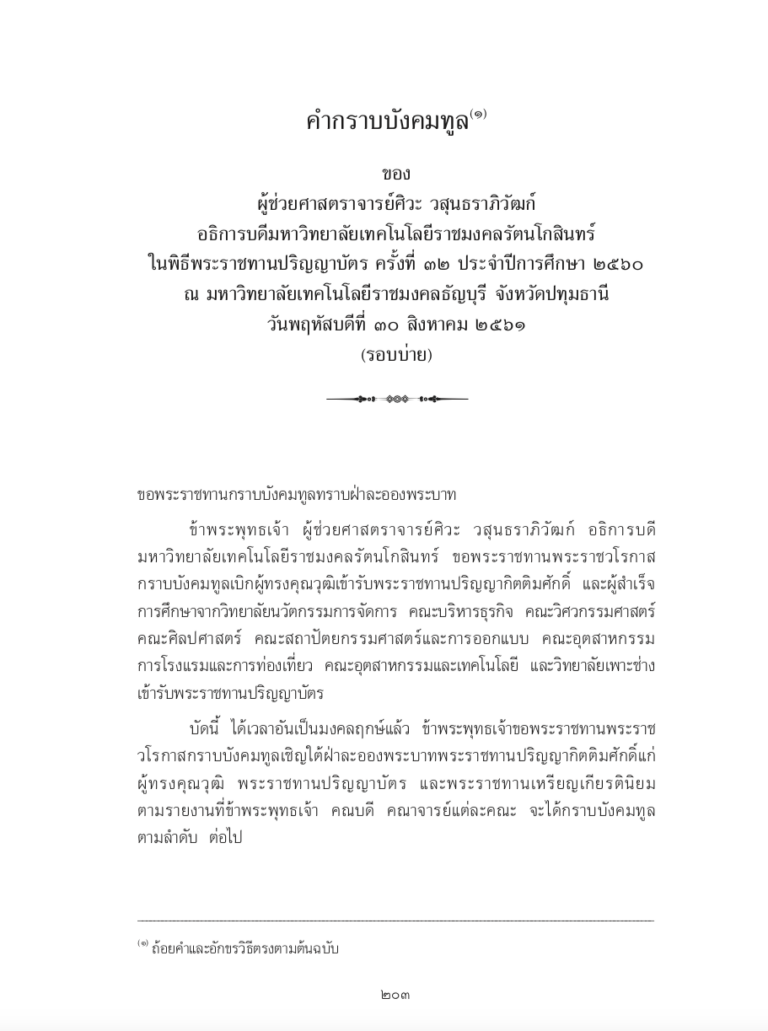 คำกราบบังคมทูล$^{(๑)}$

ของ
ผู้ช่วยศาสตราจารย์ศิวะ วสุนธราภิวัฒก์
อธิการบดีมหาวิทยาลัยเทคโนโลยีราชมงคลรัตนโกสินทร์
ในพิธีพระราชทานปริญญาบัตร ครั้งที่ ๓๒ ประจำปีการศึกษา ๒๕๖๐
ณ มหาวิทยาลัยเทคโนโลยีราชมงคลธัญบุรี จังหวัดปทุมธานี
วันพฤหัสบดีที่ ๓๐ สิงหาคม ๒๕๖๑
(รอบบ่าย)

ขอพระราชทานกราบบังคมทูลทราบฝ่าละอองพระบาท

ข้าพระพุทธเจ้า ผู้ช่วยศาสตราจารย์ศิวะ วสุนธราภิวัฒก์ อธิการบดีมหาวิทยาลัยเทคโนโลยีราชมงคลรัตนโกสินทร์ ขอพระราชทานพระราชวโรกาสกราบบังคมทูลเบิกผู้ทรงคุณวุฒิเข้ารับพระราชทานปริญญากิตติมศักดิ์ และผู้สำเร็จการศึกษาจากวิทยาลัยนวัตกรรมการจัดการ คณะบริหารธุรกิจ คณะวิศวกรรมศาสตร์ คณะศิลปศาสตร์ คณะสถาปัตยกรรมศาสตร์และการออกแบบ คณะอุตสาหกรรมการโรงแรมและการท่องเที่ยว คณะอุตสาหกรรมและเทคโนโลยี และวิทยาลัยเพาะช่าง เข้ารับพระราชทานปริญญาบัตร

บัดนี้ ได้เวลาอันเป็นมงคลฤกษ์แล้ว ข้าพระพุทธเจ้าขอพระราชทานพระราชวโรกาสกราบบังคมทูลเชิญใต้ฝ่าละอองพระบาทพระราชทานปริญญากิตติมศักดิ์แก่ผู้ทรงคุณวุฒิ พระราชทานปริญญาบัตร และพระราชทานเหรียญเกียรตินิยม ตามรายงานที่ข้าพระพุทธเจ้า คณบดี คณาจารย์แต่ละคณะ จะได้กราบบังคมทูลตามลำดับ ต่อไป

$^{(๑)}$ ถ้อยคำและอักขรวิธีตรงตามต้นฉบับ

๒๐๓